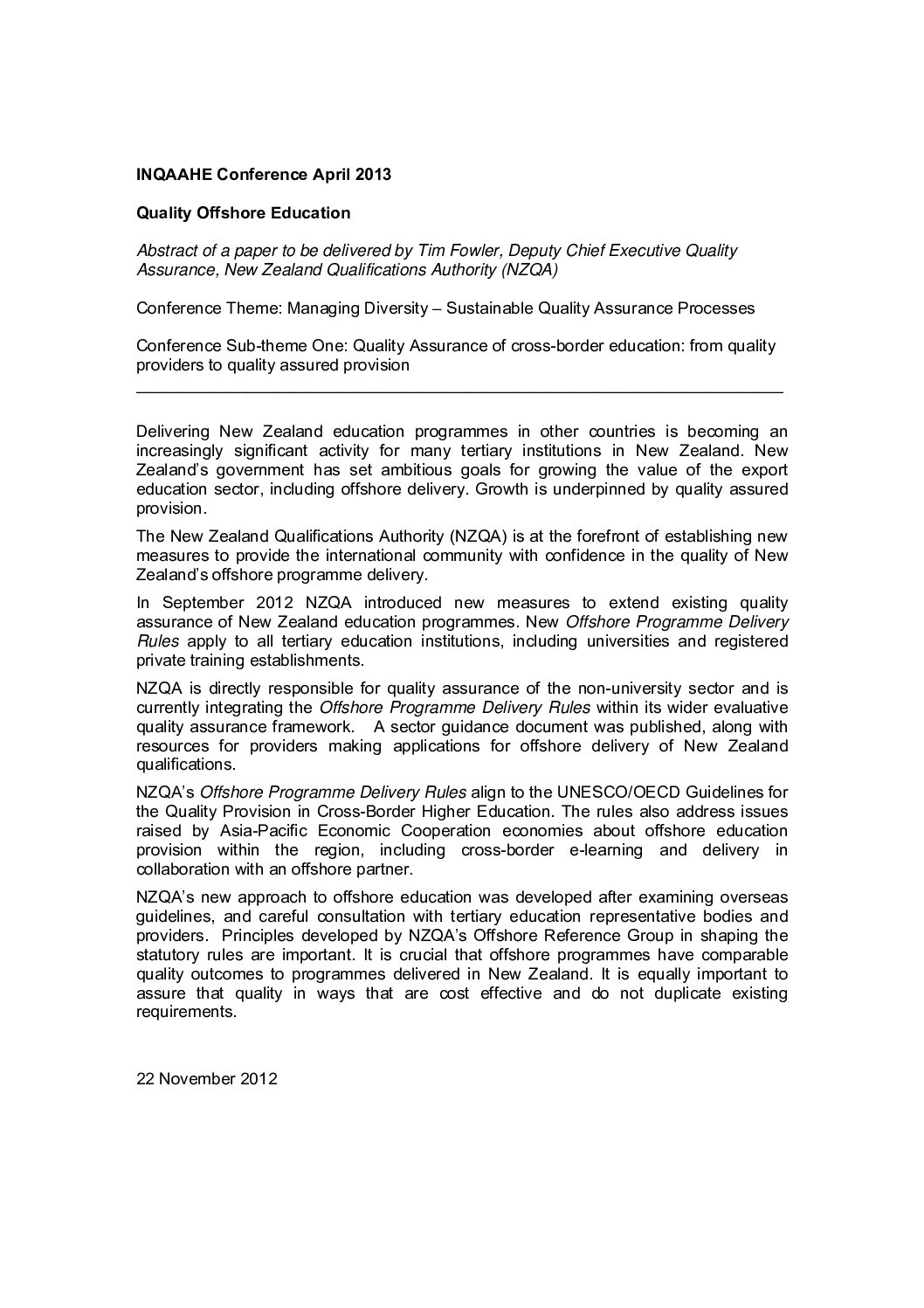 INQAAHE Conference April 2013

Quality Offshore Education

Abstract of a paper to be delivered by Tim Fowler, Deputy Chief Executive Quality Assurance, New Zealand Qualifications Authority (NZQA)

Conference Theme: Managing Diversity – Sustainable Quality Assurance Processes

Conference Sub-theme One: Quality Assurance of cross-border education: from quality providers to quality assured provision

Delivering New Zealand education programmes in other countries is becoming an increasingly significant activity for many tertiary institutions in New Zealand. New Zealand's government has set ambitious goals for growing the value of the export education sector, including offshore delivery. Growth is underpinned by quality assured provision.

The New Zealand Qualifications Authority (NZQA) is at the forefront of establishing new measures to provide the international community with confidence in the quality of New Zealand's offshore programme delivery.

In September 2012 NZQA introduced new measures to extend existing quality assurance of New Zealand education programmes. New Offshore Programme Delivery Rules apply to all tertiary education institutions, including universities and registered private training establishments.

NZQA is directly responsible for quality assurance of the non-university sector and is currently integrating the Offshore Programme Delivery Rules within its wider evaluative quality assurance framework. A sector guidance document was published, along with resources for providers making applications for offshore delivery of New Zealand qualifications.

NZQA's Offshore Programme Delivery Rules align to the UNESCO/OECD Guidelines for the Quality Provision in Cross-Border Higher Education. The rules also address issues raised by Asia-Pacific Economic Cooperation economies about offshore education provision within the region, including cross-border e-learning and delivery in collaboration with an offshore partner.

NZQA's new approach to offshore education was developed after examining overseas guidelines, and careful consultation with tertiary education representative bodies and providers. Principles developed by NZQA's Offshore Reference Group in shaping the statutory rules are important. It is crucial that offshore programmes have comparable quality outcomes to programmes delivered in New Zealand. It is equally important to assure that quality in ways that are cost effective and do not duplicate existing requirements.

22 November 2012